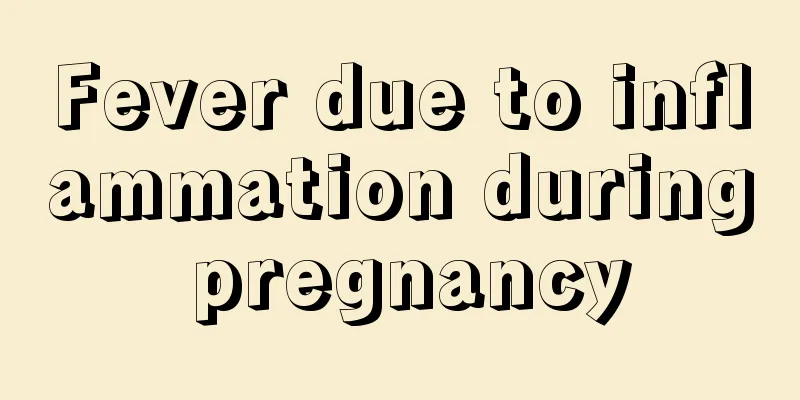 Fever due to inflammation during pregnancy